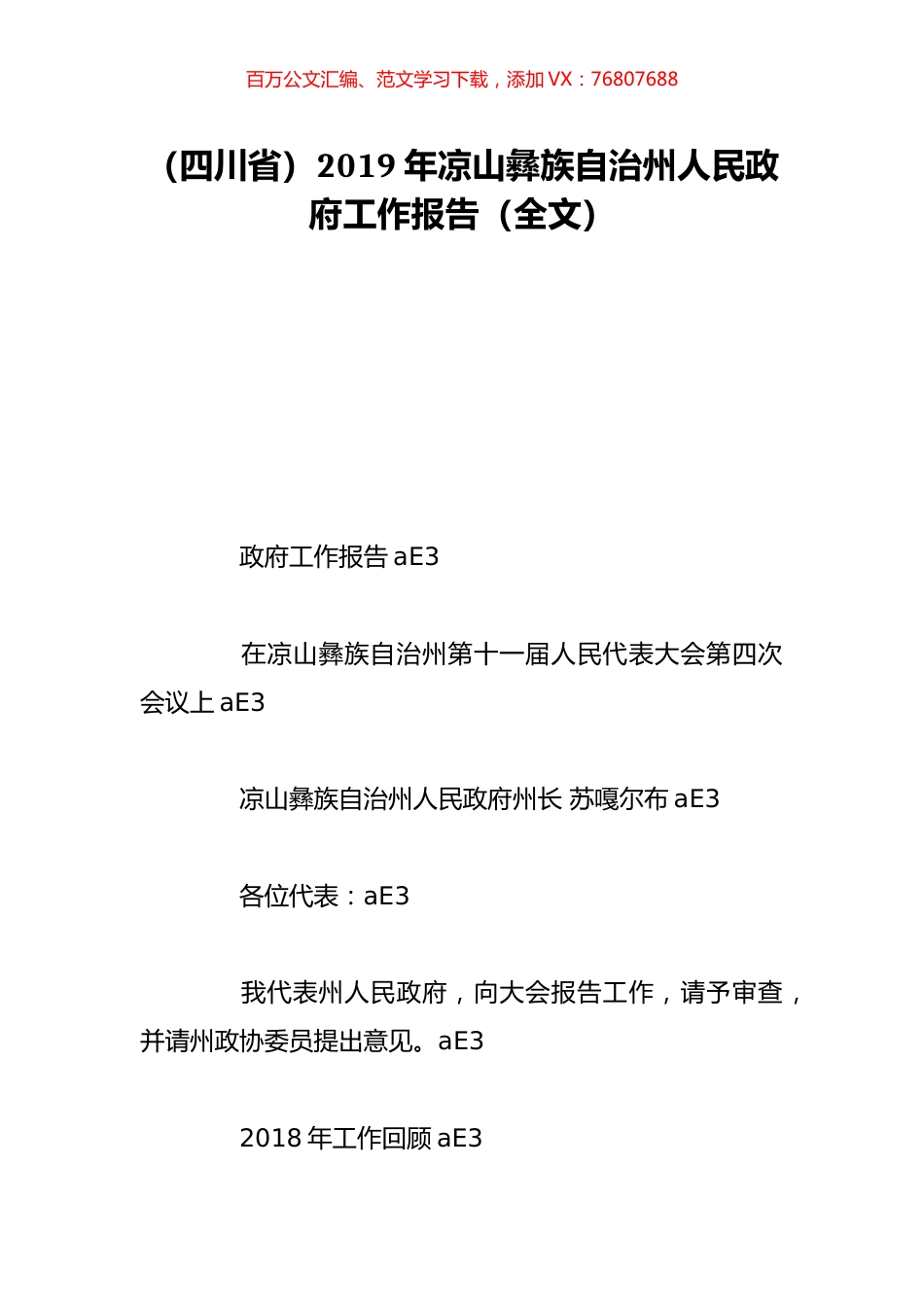 百万公文汇编、范文学习下载，添加 VX：76807688

（四川省）2019 年凉山彝族自治州人民政府工作报告（全文）

政府工作报告 aE3

在凉山彝族自治州第十一届人民代表大会第四次会议上 aE3

凉山彝族自治州人民政府州长 苏嘎尔布 aE3

各位代表：aE3

我代表州人民政府，向大会报告工作，请予审查，并请州政协委员提出意见。aE3

2018 年工作回顾 aE3